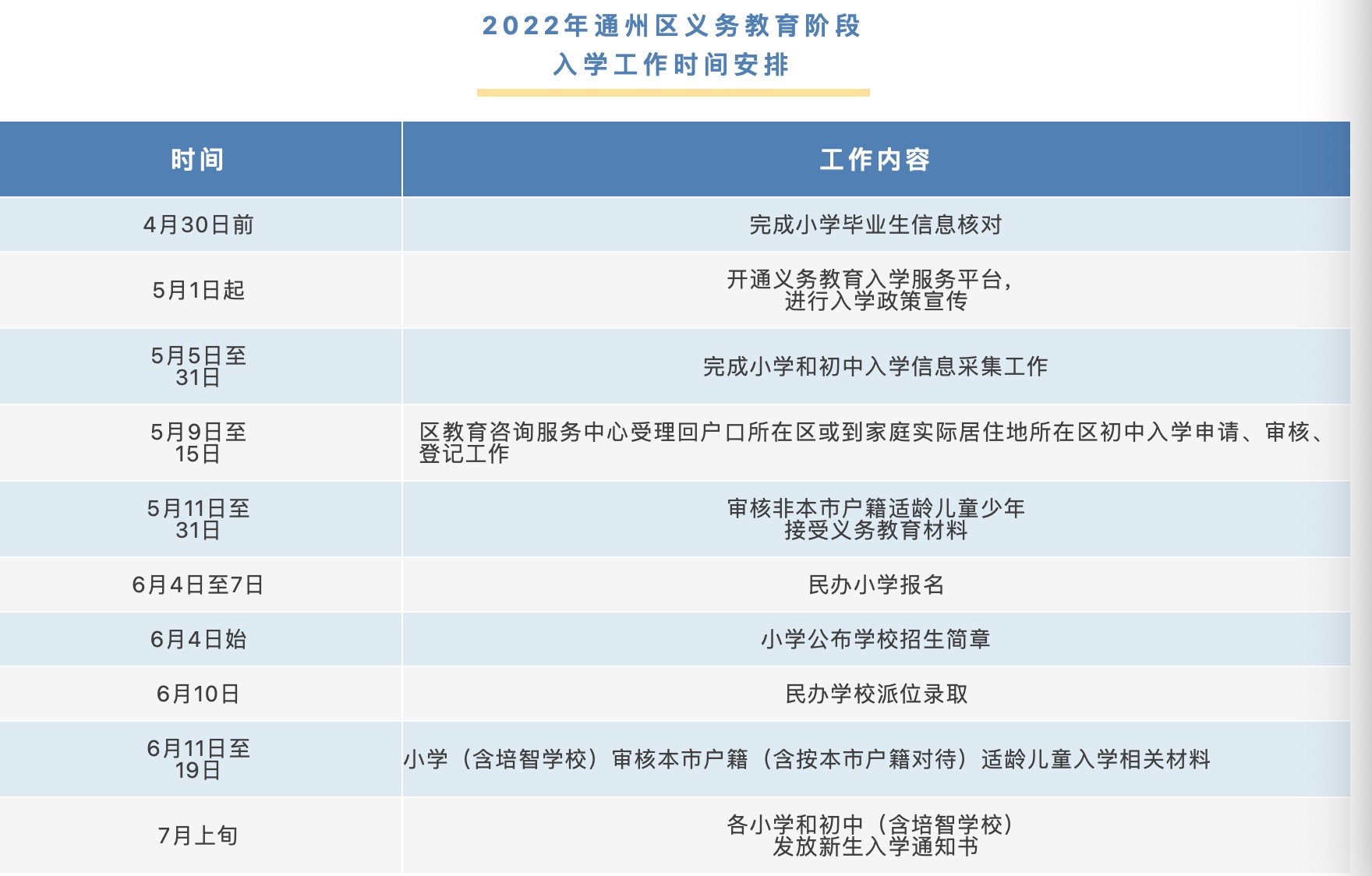 2022年通州区义务教育阶段
入学工作时间安排

| 时间 | 工作内容 |
|---|---|
| 4月30日前 | 完成小学毕业生信息核对 |
| 5月1日起 | 开通义务教育入学服务平台，进行入学政策宣传 |
| 5月5日至31日 | 完成小学和初中入学信息采集工作 |
| 5月9日至15日 | 区教育咨询服务中心受理回户口所在区或到家庭实际居住地所在区初中入学申请、审核、登记工作 |
| 5月11日至31日 | 审核非本市户籍适龄儿童少年接受义务教育材料 |
| 6月4日至7日 | 民办小学报名 |
| 6月4日始 | 小学公布学校招生简章 |
| 6月10日 | 民办学校派位录取 |
| 6月11日至19日 | 小学（含培智学校）审核本市户籍（含按本市户籍对待）适龄儿童入学相关材料 |
| 7月上旬 | 各小学和初中（含培智学校）发放新生入学通知书 |